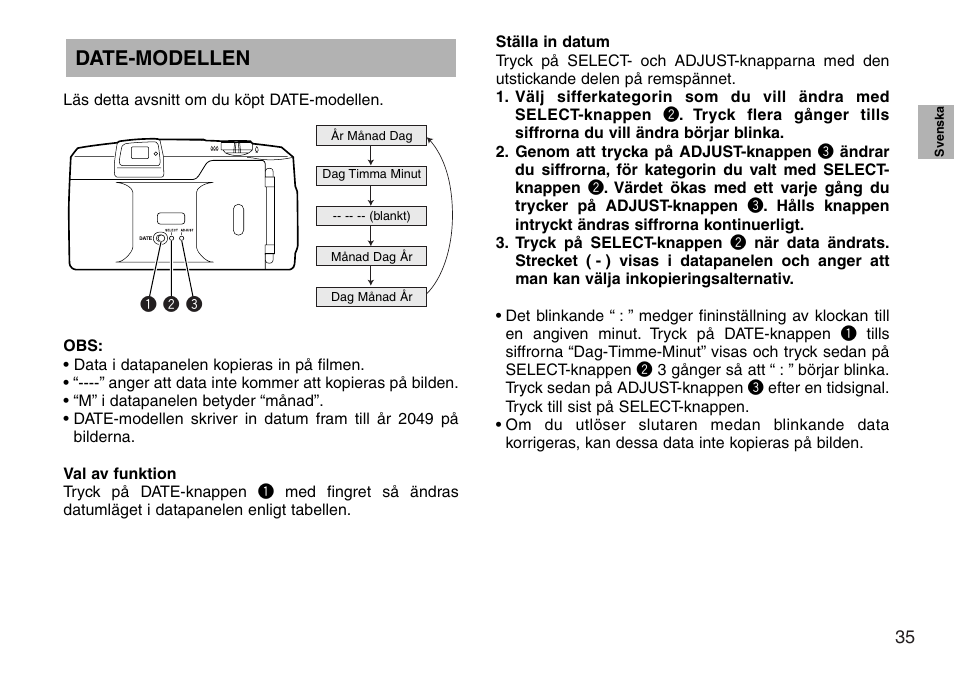 DATE-MODELLEN

Läs detta avsnitt om du köpt DATE-modellen.

DATE SELECT ADJUST

❶ ❷ ❸

År Månad Dag

Dag Timma Minut

-- -- -- (blankt)

Månad Dag År

Dag Månad År

OBS:
• Data i datapanelen kopieras in på filmen.
• “----” anger att data inte kommer att kopieras på bilden.
• “M” i datapanelen betyder “månad”.
• DATE-modellen skriver in datum fram till år 2049 på bilderna.

Val av funktion
Tryck på DATE-knappen ❶ med fingret så ändras datumläget i datapanelen enligt tabellen.

Ställa in datum
Tryck på SELECT- och ADJUST-knapparna med den utstickande delen på remspännet.
1. Välj sifferkategorin som du vill ändra med SELECT-knappen ❷. Tryck flera gånger tills siffrorna du vill ändra börjar blinka.
2. Genom att trycka på ADJUST-knappen ❸ ändrar du siffrorna, för kategorin du valt med SELECT-knappen ❷. Värdet ökas med ett varje gång du trycker på ADJUST-knappen ❸. Hålls knappen intryckt ändras siffrorna kontinuerligt.
3. Tryck på SELECT-knappen ❷ när data ändrats. Strecket ( - ) visas i datapanelen och anger att man kan välja inkopieringsalternativ.

• Det blinkande “ : ” medger fininställning av klockan till en angiven minut. Tryck på DATE-knappen ❶ tills siffrorna “Dag-Timme-Minut” visas och tryck sedan på SELECT-knappen ❷ 3 gånger så att “ : ” börjar blinka. Tryck sedan på ADJUST-knappen ❸ efter en tidsignal. Tryck till sist på SELECT-knappen.
• Om du utlöser slutaren medan blinkande data korrigeras, kan dessa data inte kopieras på bilden.

Svenska

35